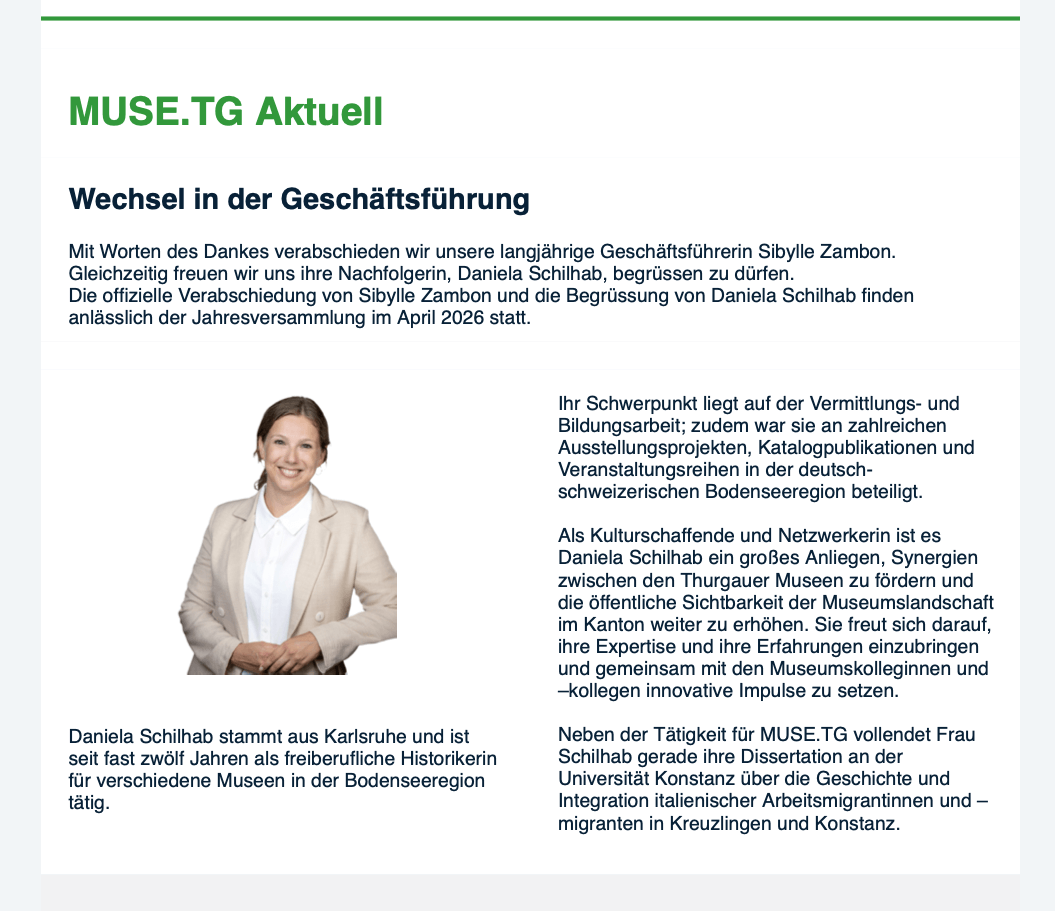 MUSE.TG Aktuell

Wechsel in der Geschäftsführung

Mit Worten des Dankes verabschieden wir unsere langjährige Geschäftsführerin Sibylle Zambon. Gleichzeitig freuen wir uns ihre Nachfolgerin, Daniela Schilhab, begrüssen zu dürfen.
Die offizielle Verabschiedung von Sibylle Zambon und die Begrüssung von Daniela Schilhab finden anlässlich der Jahresversammlung im April 2026 statt.

Daniela Schilhab stammt aus Karlsruhe und ist seit fast zwölf Jahren als freiberufliche Historikerin für verschiedene Museen in der Bodenseeregion tätig.

Ihr Schwerpunkt liegt auf der Vermittlungs- und Bildungsarbeit; zudem war sie an zahlreichen Ausstellungsprojekten, Katalogpublikationen und Veranstaltungsreihen in der deutsch-schweizerischen Bodenseeregion beteiligt.

Als Kulturschaffende und Netzwerkerin ist es Daniela Schilhab ein großes Anliegen, Synergien zwischen den Thurgauer Museen zu fördern und die öffentliche Sichtbarkeit der Museumslandschaft im Kanton weiter zu erhöhen. Sie freut sich darauf, ihre Expertise und ihre Erfahrungen einzubringen und gemeinsam mit den Museumskolleginnen und –kollegen innovative Impulse zu setzen.

Neben der Tätigkeit für MUSE.TG vollendet Frau Schilhab gerade ihre Dissertation an der Universität Konstanz über die Geschichte und Integration italienischer Arbeitsmigrantinnen und –migranten in Kreuzlingen und Konstanz.